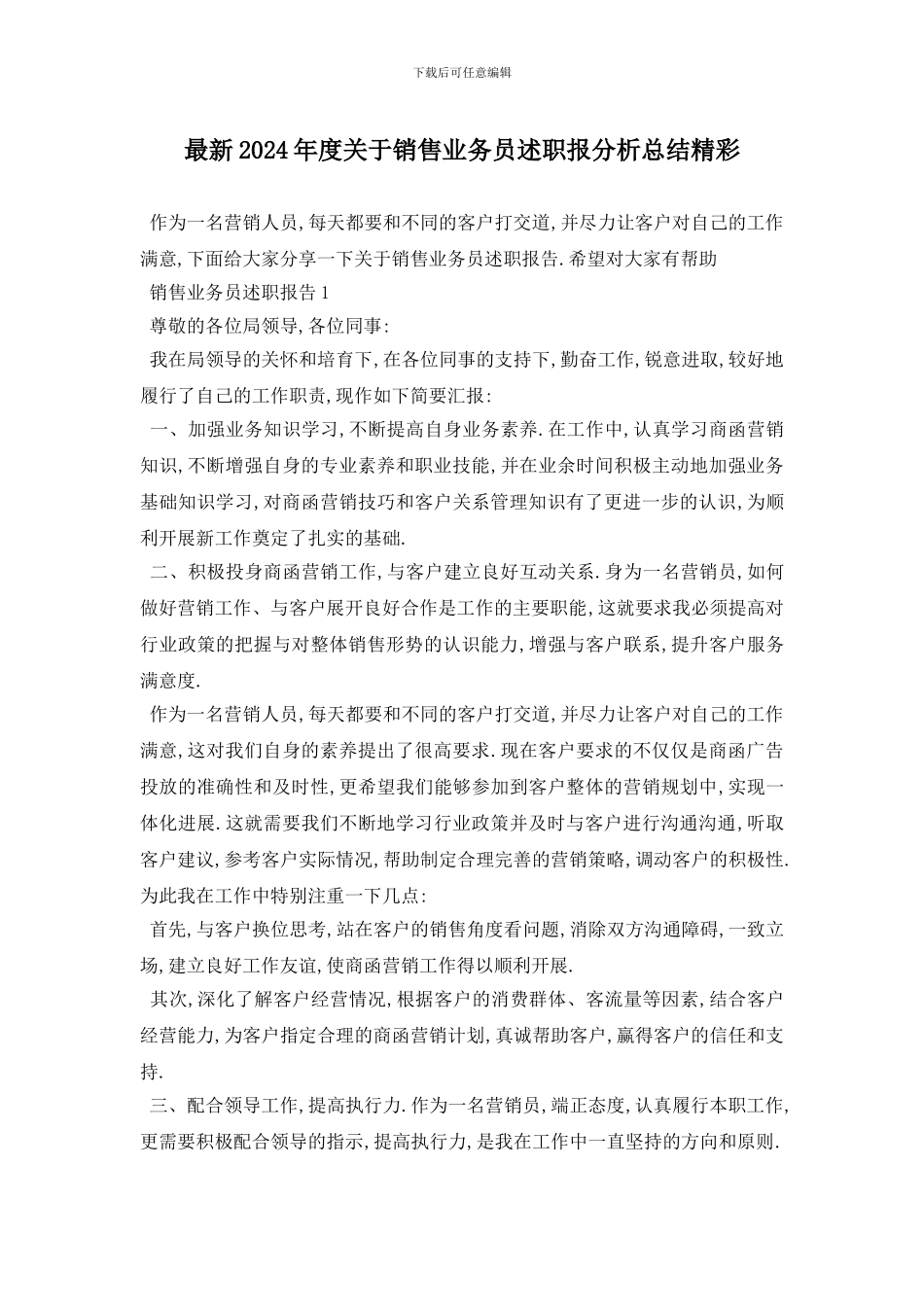 下载后可任意编辑

最新2024年度关于销售业务员述职报分析总结精彩

作为一名营销人员,每天都要和不同的客户打交道,并尽力让客户对自己的工作满意,下面给大家分享一下关于销售业务员述职报告.希望对大家有帮助

销售业务员述职报告1

尊敬的各位局领导,各位同事:

我在局领导的关怀和培育下,在各位同事的支持下,勤奋工作,锐意进取,较好地履行了自己的工作职责,现作如下简要汇报:

一、加强业务知识学习,不断提高自身业务素养.在工作中,认真学习商函营销知识,不断增强自身的专业素养和职业技能,并在业余时间积极主动地加强业务基础知识学习,对商函营销技巧和客户关系管理知识有了更进一步的认识,为顺利开展新工作奠定了扎实的基础.

二、积极投身商函营销工作,与客户建立良好互动关系.身为一名营销员,如何做好营销工作、与客户展开良好合作是工作的主要职能,这就要求我必须提高对行业政策的把握与对整体销售形势的认识能力,增强与客户联系,提升客户服务满意度.

作为一名营销人员,每天都要和不同的客户打交道,并尽力让客户对自己的工作满意,这对我们自身的素养提出了很高要求.现在客户要求的不仅仅是商函广告投放的准确性和及时性,更希望我们能够参加到客户整体的营销规划中,实现一体化进展.这就需要我们不断地学习行业政策并及时与客户进行沟通沟通,听取客户建议,参考客户实际情况,帮助制定合理完善的营销策略,调动客户的积极性.为此我在工作中特别注重一下几点:

首先,与客户换位思考,站在客户的销售角度看问题,消除双方沟通障碍,一致立场,建立良好工作友谊,使商函营销工作得以顺利开展.

其次,深化了解客户经营情况,根据客户的消费群体、客流量等因素,结合客户经营能力,为客户指定合理的商函营销计划,真诚帮助客户,赢得客户的信任和支持.

三、配合领导工作,提高执行力.作为一名营销员,端正态度,认真履行本职工作,更需要积极配合领导的指示,提高执行力,是我在工作中一直坚持的方向和原则.